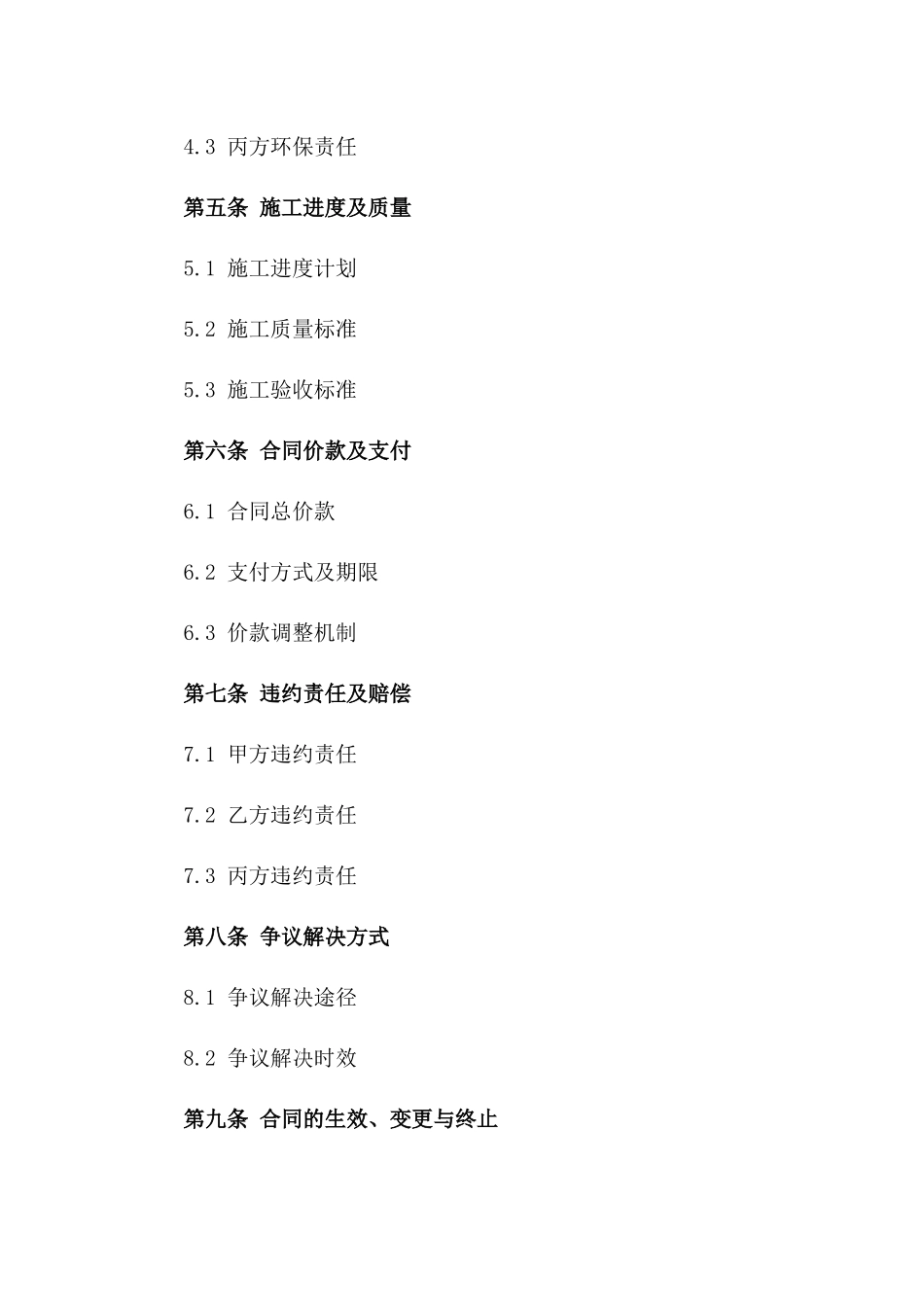 4.3 丙方环保责任

第五条 施工进度及质量

5.1 施工进度计划

5.2 施工质量标准

5.3 施工验收标准

第六条 合同价款及支付

6.1 合同总价款

6.2 支付方式及期限

6.3 价款调整机制

第七条 违约责任及赔偿

7.1 甲方违约责任

7.2 乙方违约责任

7.3 丙方违约责任

第八条 争议解决方式

8.1 争议解决途径

8.2 争议解决时效

第九条 合同的生效、变更与终止